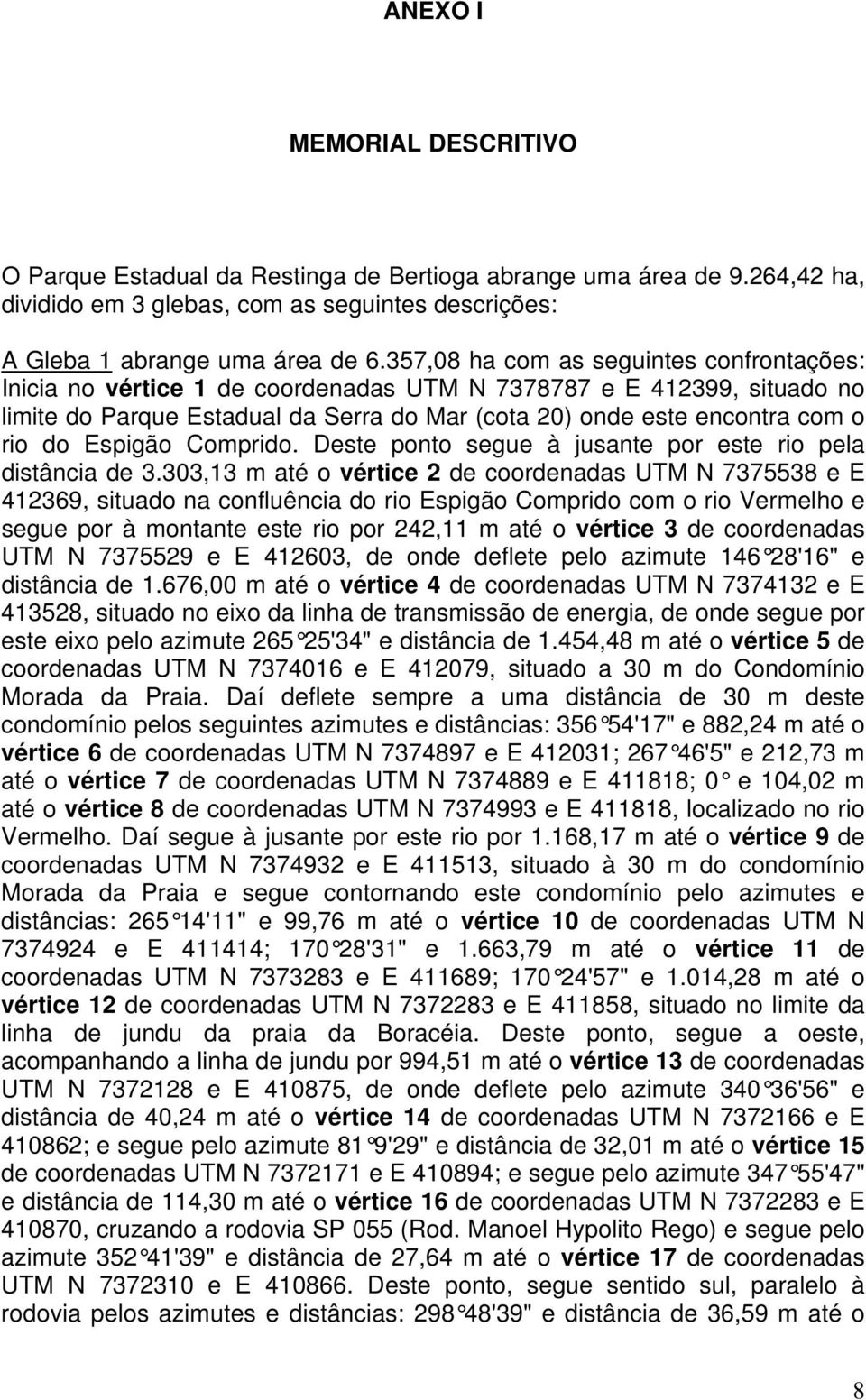 ANEXO I

MEMORIAL DESCRITIVO

O Parque Estadual da Restinga de Bertioga abrange uma área de 9.264,42 ha, dividido em 3 glebas, com as seguintes descrições:

A Gleba 1 abrange uma área de 6.357,08 ha com as seguintes confrontações: Inicia no vértice 1 de coordenadas UTM N 7378787 e E 412399, situado no limite do Parque Estadual da Serra do Mar (cota 20) onde este encontra com o rio do Espigão Comprido. Deste ponto segue à jusante por este rio pela distância de 3.303,13 m até o vértice 2 de coordenadas UTM N 7375538 e E 412369, situado na confluência do rio Espigão Comprido com o rio Vermelho e segue por à montante este rio por 242,11 m até o vértice 3 de coordenadas UTM N 7375529 e E 412603, de onde deflete pelo azimute 146°28'16" e distância de 1.676,00 m até o vértice 4 de coordenadas UTM N 7374132 e E 413528, situado no eixo da linha de transmissão de energia, de onde segue por este eixo pelo azimute 265°25'34" e distância de 1.454,48 m até o vértice 5 de coordenadas UTM N 7374016 e E 412079, situado a 30 m do Condomínio Morada da Praia. Daí deflete sempre a uma distância de 30 m deste condomínio pelos seguintes azimutes e distâncias: 356°54'17" e 882,24 m até o vértice 6 de coordenadas UTM N 7374897 e E 412031; 267°46'5" e 212,73 m até o vértice 7 de coordenadas UTM N 7374889 e E 411818; 0° e 104,02 m até o vértice 8 de coordenadas UTM N 7374993 e E 411818, localizado no rio Vermelho. Daí segue à jusante por este rio por 1.168,17 m até o vértice 9 de coordenadas UTM N 7374932 e E 411513, situado à 30 m do condomínio Morada da Praia e segue contornando este condomínio pelo azimutes e distâncias: 265°14'11" e 99,76 m até o vértice 10 de coordenadas UTM N 7374924 e E 411414; 170°28'31" e 1.663,79 m até o vértice 11 de coordenadas UTM N 7373283 e E 411689; 170°24'57" e 1.014,28 m até o vértice 12 de coordenadas UTM N 7372283 e E 411858, situado no limite da linha de jundu da praia da Boracéia. Deste ponto, segue a oeste, acompanhando a linha de jundu por 994,51 m até o vértice 13 de coordenadas UTM N 7372128 e E 410875, de onde deflete pelo azimute 340°36'56" e distância de 40,24 m até o vértice 14 de coordenadas UTM N 7372166 e E 410862; e segue pelo azimute 81°9'29" e distância de 32,01 m até o vértice 15 de coordenadas UTM N 7372171 e E 410894; e segue pelo azimute 347°55'47" e distância de 114,30 m até o vértice 16 de coordenadas UTM N 7372283 e E 410870, cruzando a rodovia SP 055 (Rod. Manoel Hypolito Rego) e segue pelo azimute 352°41'39" e distância de 27,64 m até o vértice 17 de coordenadas UTM N 7372310 e E 410866. Deste ponto, segue sentido sul, paralelo à rodovia pelos azimutes e distâncias: 298°48'39" e distância de 36,59 m até o

8